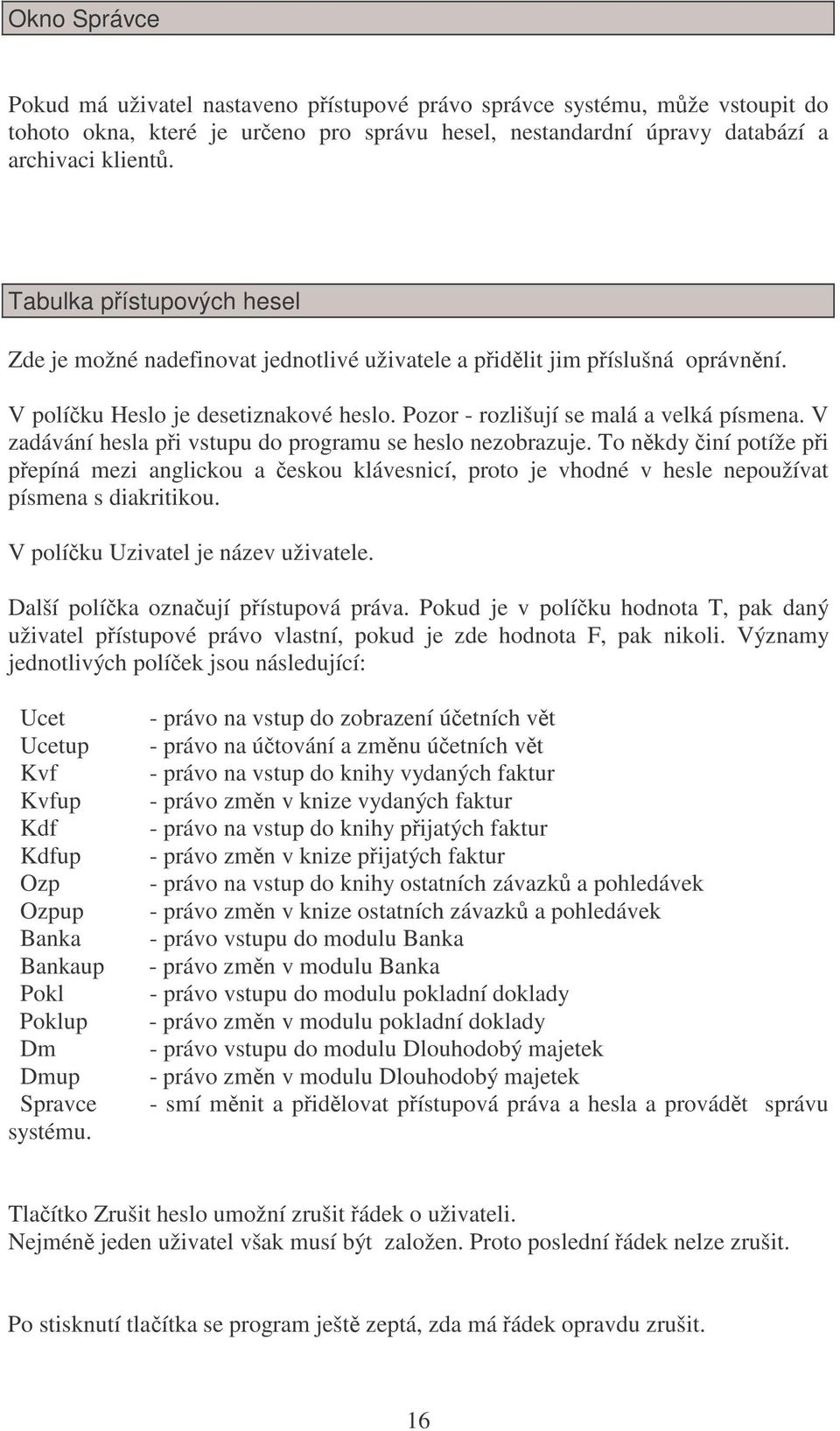 Okno Správce

Pokud má uživatel nastaveno přístupové právo správce systému, může vstoupit do tohoto okna, které je určeno pro správu hesel, nestandardní úpravy databází a archivaci klientů.

Tabulka přístupových hesel

Zde je možné nadefinovat jednotlivé uživatele a přidělit jim příslušná oprávnění.

V políčku Heslo je desetiznakové heslo. Pozor - rozlišují se malá a velká písmena. V zadávání hesla při vstupu do programu se heslo nezobrazuje. To někdy činí potíže při přepíná mezi anglickou a českou klávesnicí, proto je vhodné v hesle nepoužívat písmena s diakritikou.

V políčku Uzivatel je název uživatele.

Další políčka označují přístupová práva. Pokud je v políčku hodnota T, pak daný uživatel přístupové právo vlastní, pokud je zde hodnota F, pak nikoli. Významy jednotlivých políček jsou následující:

Ucet - právo na vstup do zobrazení účetních vět
Ucetup - právo na účtování a změnu účetních vět
Kvf - právo na vstup do knihy vydaných faktur
Kvfup - právo změn v knize vydaných faktur
Kdf - právo na vstup do knihy přijatých faktur
Kdfup - právo změn v knize přijatých faktur
Ozp - právo na vstup do knihy ostatních závazků a pohledávek
Ozpup - právo změn v knize ostatních závazků a pohledávek
Banka - právo vstupu do modulu Banka
Bankaup - právo změn v modulu Banka
Pokl - právo vstupu do modulu pokladní doklady
Poklup - právo změn v modulu pokladní doklady
Dm - právo vstupu do modulu Dlouhodobý majetek
Dmup - právo změn v modulu Dlouhodobý majetek
Spravce - smí měnit a přidělovat přístupová práva a hesla a provádět správu systému.

Tlačítko Zrušit heslo umožní zrušit řádek o uživateli.
Nejméně jeden uživatel však musí být založen. Proto poslední řádek nelze zrušit.

Po stisknutí tlačítka se program ještě zeptá, zda má řádek opravdu zrušit.

16